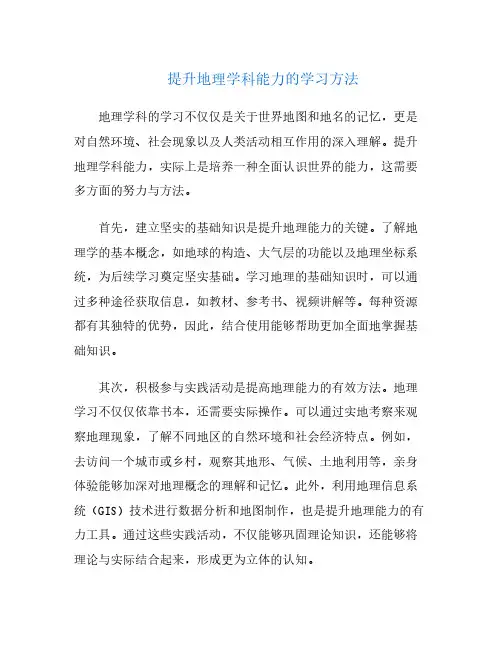 提升地理学科能力的学习方法

地理学科的学习不仅仅是关于世界地图和地名的记忆，更是对自然环境、社会现象以及人类活动相互作用的深入理解。提升地理学科能力，实际上是培养一种全面认识世界的能力，这需要多方面的努力与方法。

首先，建立坚实的基础知识是提升地理能力的关键。了解地理学的基本概念，如地球的构造、大气层的功能以及地理坐标系统，为后续学习奠定坚实基础。学习地理的基础知识时，可以通过多种途径获取信息，如教材、参考书、视频讲解等。每种资源都有其独特的优势，因此，结合使用能够帮助更加全面地掌握基础知识。

其次，积极参与实践活动是提高地理能力的有效方法。地理学习不仅仅依靠书本，还需要实际操作。可以通过实地考察来观察地理现象，了解不同地区的自然环境和社会经济特点。例如，去访问一个城市或乡村，观察其地形、气候、土地利用等，亲身体验能够加深对地理概念的理解和记忆。此外，利用地理信息系统（GIS）技术进行数据分析和地图制作，也是提升地理能力的有力工具。通过这些实践活动，不仅能够巩固理论知识，还能够将理论与实际结合起来，形成更为立体的认知。